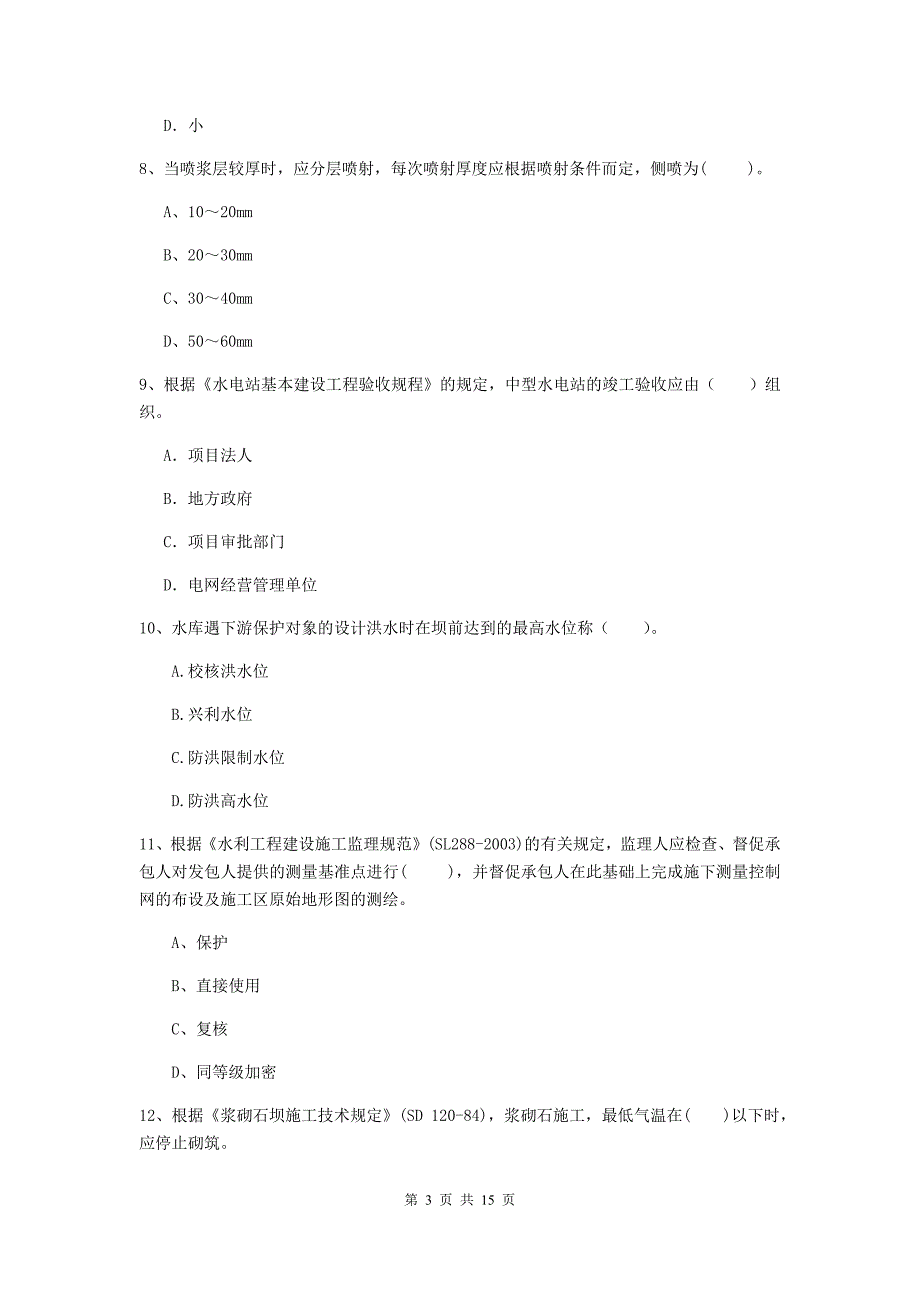 D. 小

8、当喷浆层较厚时，应分层喷射，每次喷射厚度应根据喷射条件而定，侧喷为(　　)。

A、10～20mm

B、20～30mm

C、30～40mm

D、50～60mm

9、根据《水电站基本建设工程验收规程》的规定，中型水电站的竣工验收应由（　　）组织。

A. 项目法人

B. 地方政府

C. 项目审批部门

D. 电网经营管理单位

10、水库遇下游保护对象的设计洪水时在坝前达到的最高水位称（　　）。

A.校核洪水位

B.兴利水位

C.防洪限制水位

D.防洪高水位

11、根据《水利工程建设施工监理规范》(SL288-2003)的有关规定，监理人应检查、督促承包人对发包人提供的测量基准点进行(　　)，并督促承包人在此基础上完成施下测量控制网的布设及施工区原始地形图的测绘。

A、保护

B、直接使用

C、复核

D、同等级加密

12、根据《浆砌石坝施工技术规定》(SD 120-84)，浆砌石施工，最低气温在(　　)以下时，应停止砌筑。

第 3 页 共 15 页